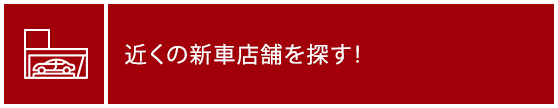 近くの新車店舗を探す!